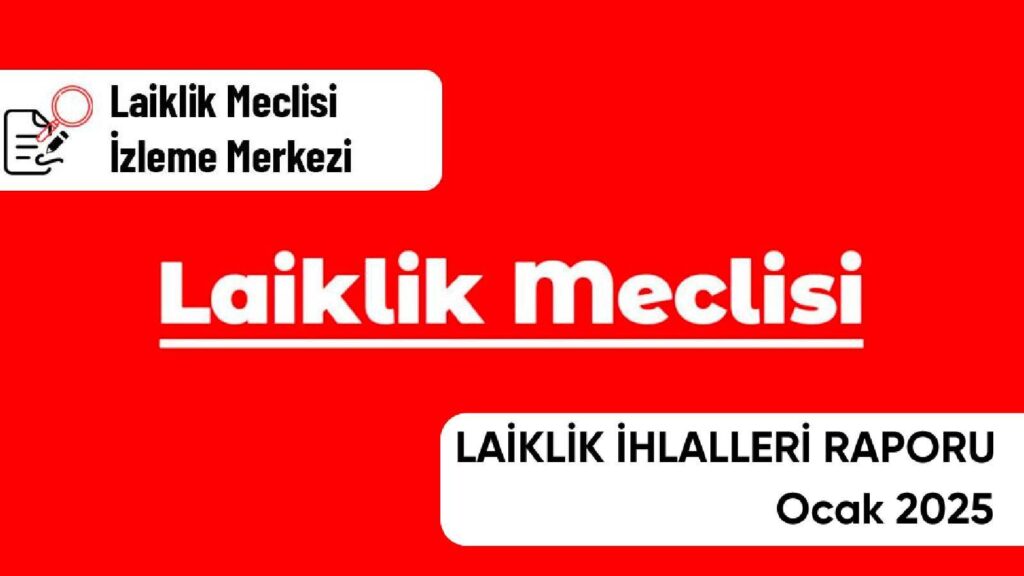 Laiklik Meclisi
İzleme Merkezi

Laiklik Meclisi

LAİKLİK İHLALLERİ RAPORU
Ocak 2025